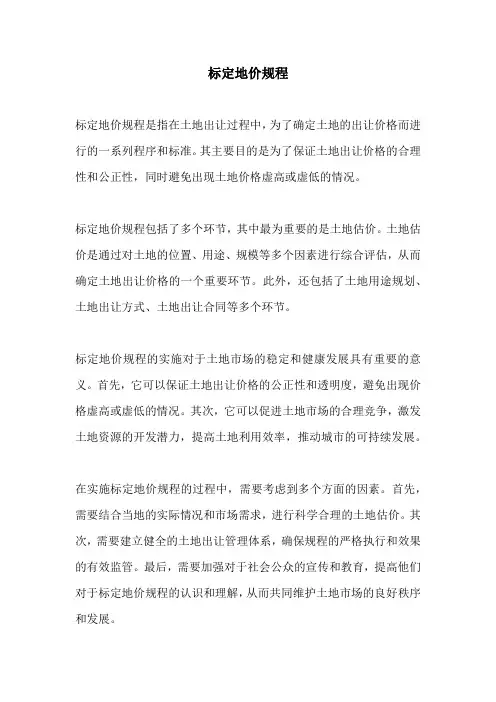 标定地价规程

标定地价规程是指在土地出让过程中，为了确定土地的出让价格而进行的一系列程序和标准。其主要目的是为了保证土地出让价格的合理性和公正性，同时避免出现土地价格虚高或虚低的情况。

标定地价规程包括了多个环节，其中最为重要的是土地估价。土地估价是通过对土地的位置、用途、规模等多个因素进行综合评估，从而确定土地出让价格的一个重要环节。此外，还包括了土地用途规划、土地出让方式、土地出让合同等多个环节。

标定地价规程的实施对于土地市场的稳定和健康发展具有重要的意义。首先，它可以保证土地出让价格的公正性和透明度，避免出现价格虚高或虚低的情况。其次，它可以促进土地市场的合理竞争，激发土地资源的开发潜力，提高土地利用效率，推动城市的可持续发展。

在实施标定地价规程的过程中，需要考虑到多个方面的因素。首先，需要结合当地的实际情况和市场需求，进行科学合理的土地估价。其次，需要建立健全的土地出让管理体系，确保规程的严格执行和效果的有效监管。最后，需要加强对于社会公众的宣传和教育，提高他们对于标定地价规程的认识和理解，从而共同维护土地市场的良好秩序和发展。